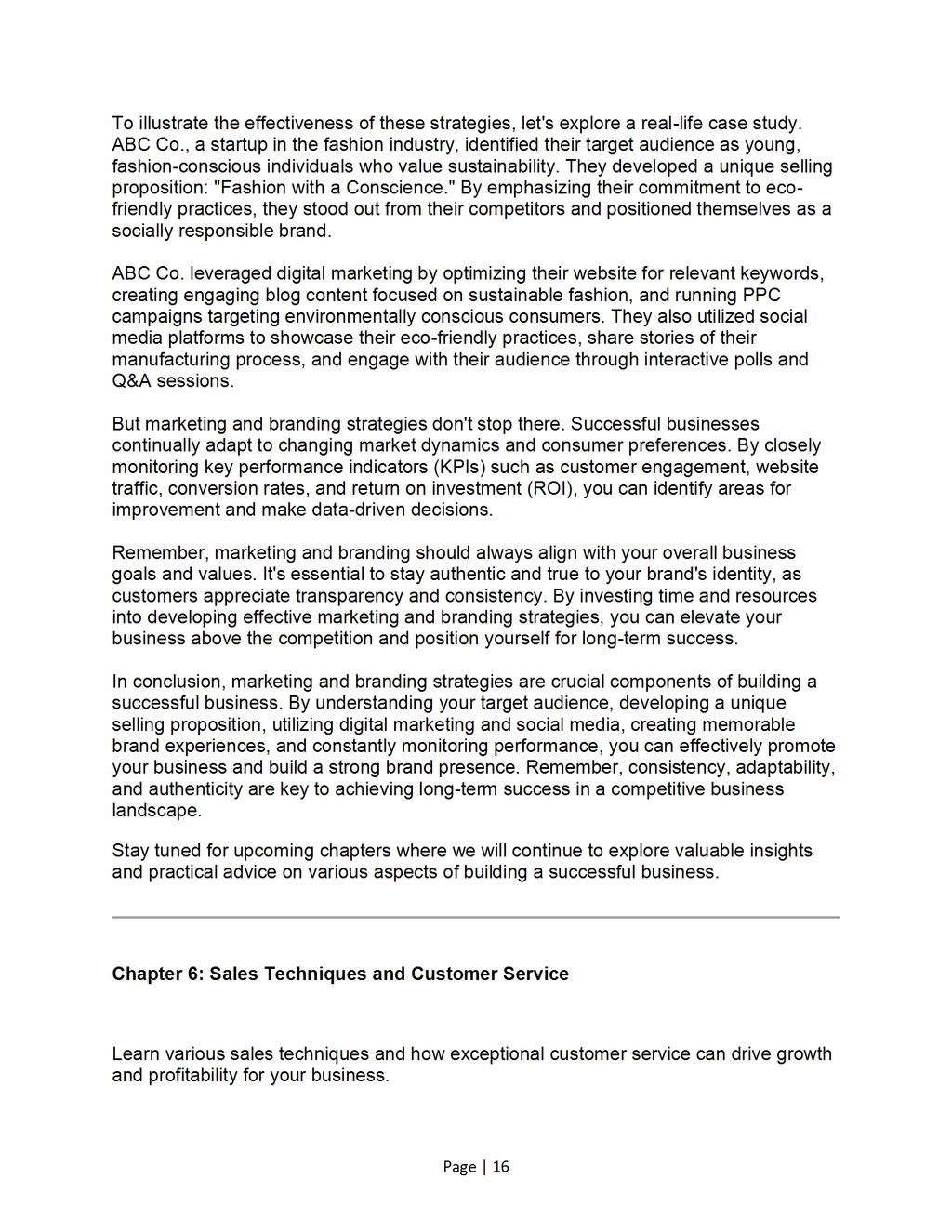 To illustrate the effectiveness of these strategies, let's explore a real-life case study. ABC Co., a startup in the fashion industry, identified their target audience as young, fashion-conscious individuals who value sustainability. They developed a unique selling proposition: "Fashion with a Conscience." By emphasizing their commitment to eco-friendly practices, they stood out from their competitors and positioned themselves as a socially responsible brand.

ABC Co. leveraged digital marketing by optimizing their website for relevant keywords, creating engaging blog content focused on sustainable fashion, and running PPC campaigns targeting environmentally conscious consumers. They also utilized social media platforms to showcase their eco-friendly practices, share stories of their manufacturing process, and engage with their audience through interactive polls and Q&A sessions.

But marketing and branding strategies don't stop there. Successful businesses continually adapt to changing market dynamics and consumer preferences. By closely monitoring key performance indicators (KPIs) such as customer engagement, website traffic, conversion rates, and return on investment (ROI), you can identify areas for improvement and make data-driven decisions.

Remember, marketing and branding should always align with your overall business goals and values. It's essential to stay authentic and true to your brand's identity, as customers appreciate transparency and consistency. By investing time and resources into developing effective marketing and branding strategies, you can elevate your business above the competition and position yourself for long-term success.

In conclusion, marketing and branding strategies are crucial components of building a successful business. By understanding your target audience, developing a unique selling proposition, utilizing digital marketing and social media, creating memorable brand experiences, and constantly monitoring performance, you can effectively promote your business and build a strong brand presence. Remember, consistency, adaptability, and authenticity are key to achieving long-term success in a competitive business landscape.

Stay tuned for upcoming chapters where we will continue to explore valuable insights and practical advice on various aspects of building a successful business.

Chapter 6: Sales Techniques and Customer Service

Learn various sales techniques and how exceptional customer service can drive growth and profitability for your business.

Page | 16